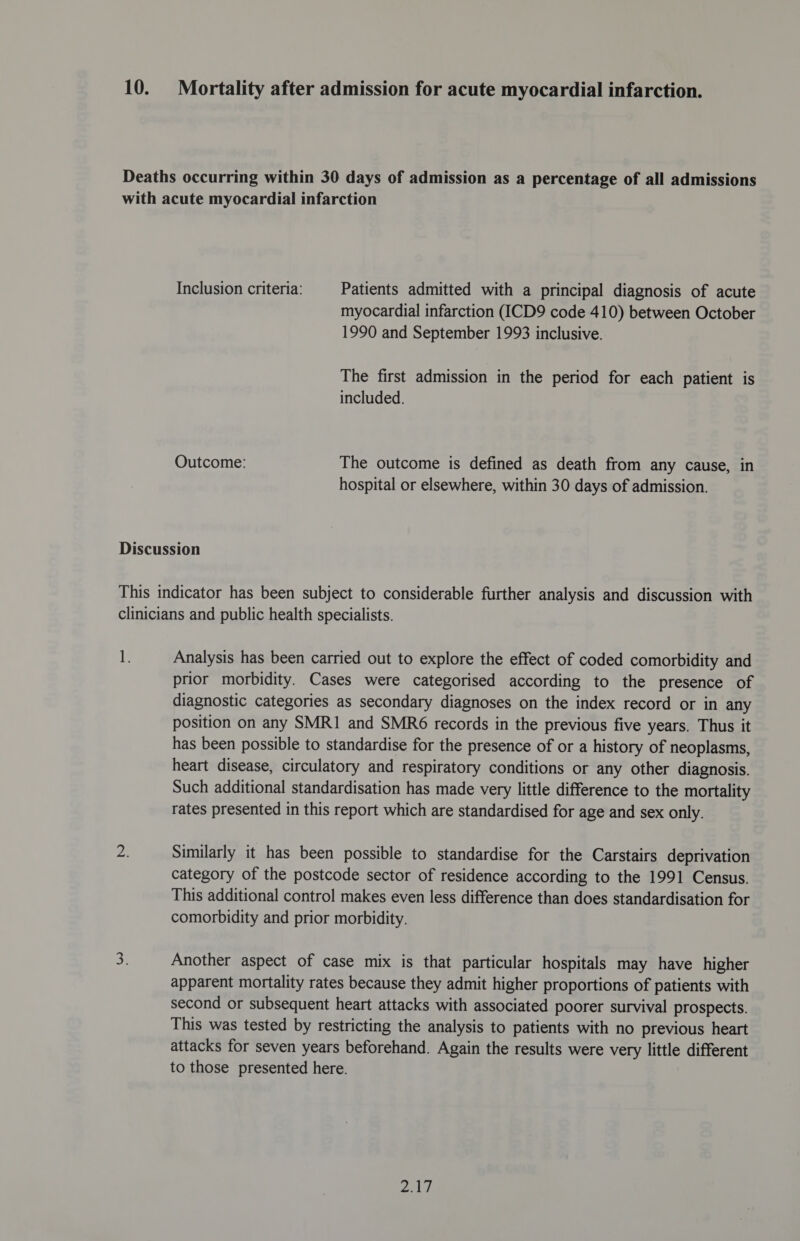 10. Mortality after admission for acute myocardial infarction.

Deaths occurring within 30 days of admission as a percentage of all admissions with acute myocardial infarction

Inclusion criteria: Patients admitted with a principal diagnosis of acute myocardial infarction (ICD9 code 410) between October 1990 and September 1993 inclusive.

The first admission in the period for each patient is included.

Outcome: The outcome is defined as death from any cause, in hospital or elsewhere, within 30 days of admission.

Discussion

This indicator has been subject to considerable further analysis and discussion with clinicians and public health specialists.

1. Analysis has been carried out to explore the effect of coded comorbidity and prior morbidity. Cases were categorised according to the presence of diagnostic categories as secondary diagnoses on the index record or in any position on any SMR1 and SMR6 records in the previous five years. Thus it has been possible to standardise for the presence of or a history of neoplasms, heart disease, circulatory and respiratory conditions or any other diagnosis. Such additional standardisation has made very little difference to the mortality rates presented in this report which are standardised for age and sex only.

2. Similarly it has been possible to standardise for the Carstairs deprivation category of the postcode sector of residence according to the 1991 Census. This additional control makes even less difference than does standardisation for comorbidity and prior morbidity.

3. Another aspect of case mix is that particular hospitals may have higher apparent mortality rates because they admit higher proportions of patients with second or subsequent heart attacks with associated poorer survival prospects. This was tested by restricting the analysis to patients with no previous heart attacks for seven years beforehand. Again the results were very little different to those presented here.

2.17